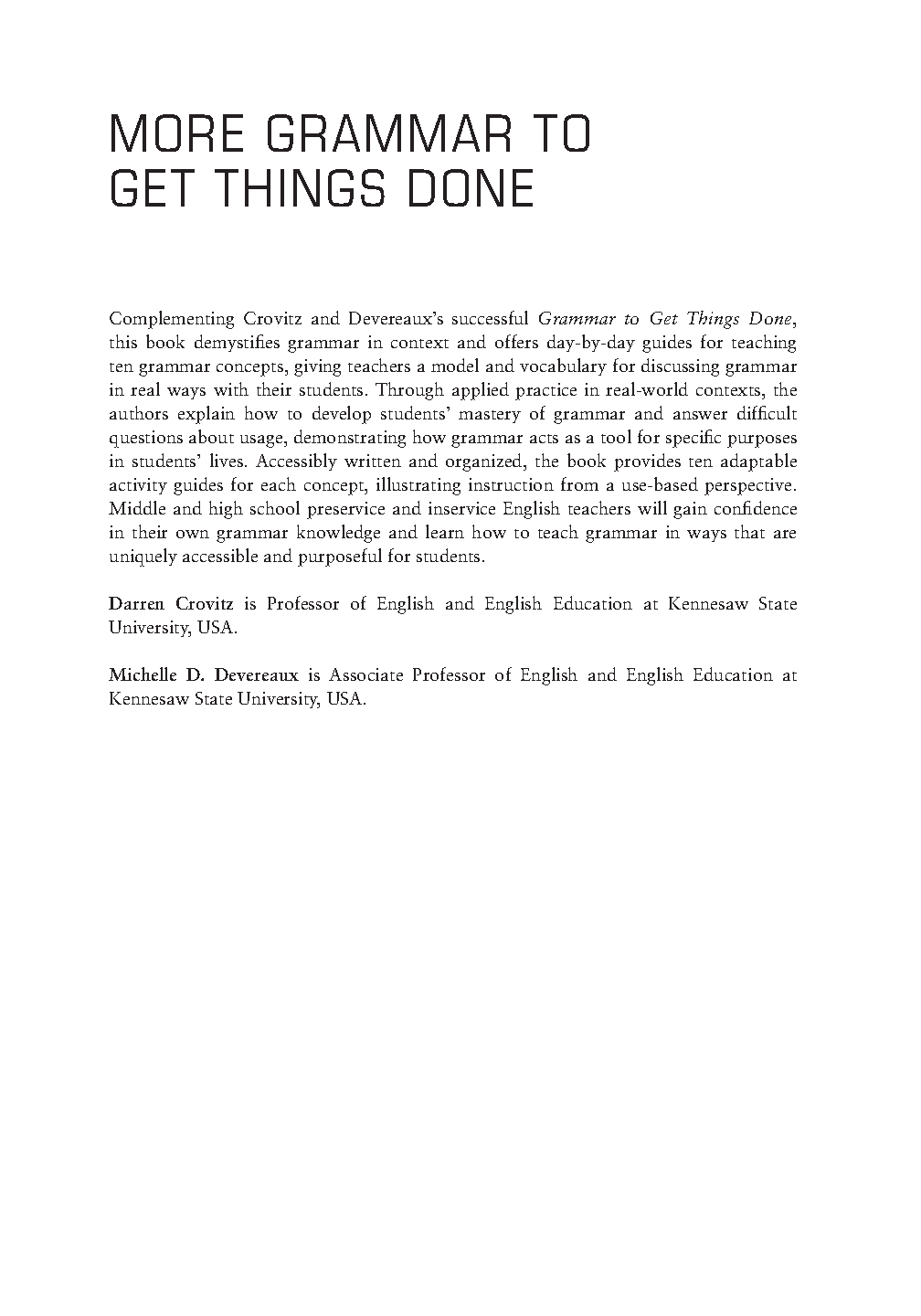 MORE GRAMMAR TO GET THINGS DONE

Complementing Crovitz and Devereaux's successful Grammar to Get Things Done, this book demystifies grammar in context and offers day-by-day guides for teaching ten grammar concepts, giving teachers a model and vocabulary for discussing grammar in real ways with their students. Through applied practice in real-world contexts, the authors explain how to develop students' mastery of grammar and answer difficult questions about usage, demonstrating how grammar acts as a tool for specific purposes in students' lives. Accessibly written and organized, the book provides ten adaptable activity guides for each concept, illustrating instruction from a use-based perspective. Middle and high school preservice and inservice English teachers will gain confidence in their own grammar knowledge and learn how to teach grammar in ways that are uniquely accessible and purposeful for students.

Darren Crovitz is Professor of English and English Education at Kennesaw State University, USA.

Michelle D. Devereaux is Associate Professor of English and English Education at Kennesaw State University, USA.